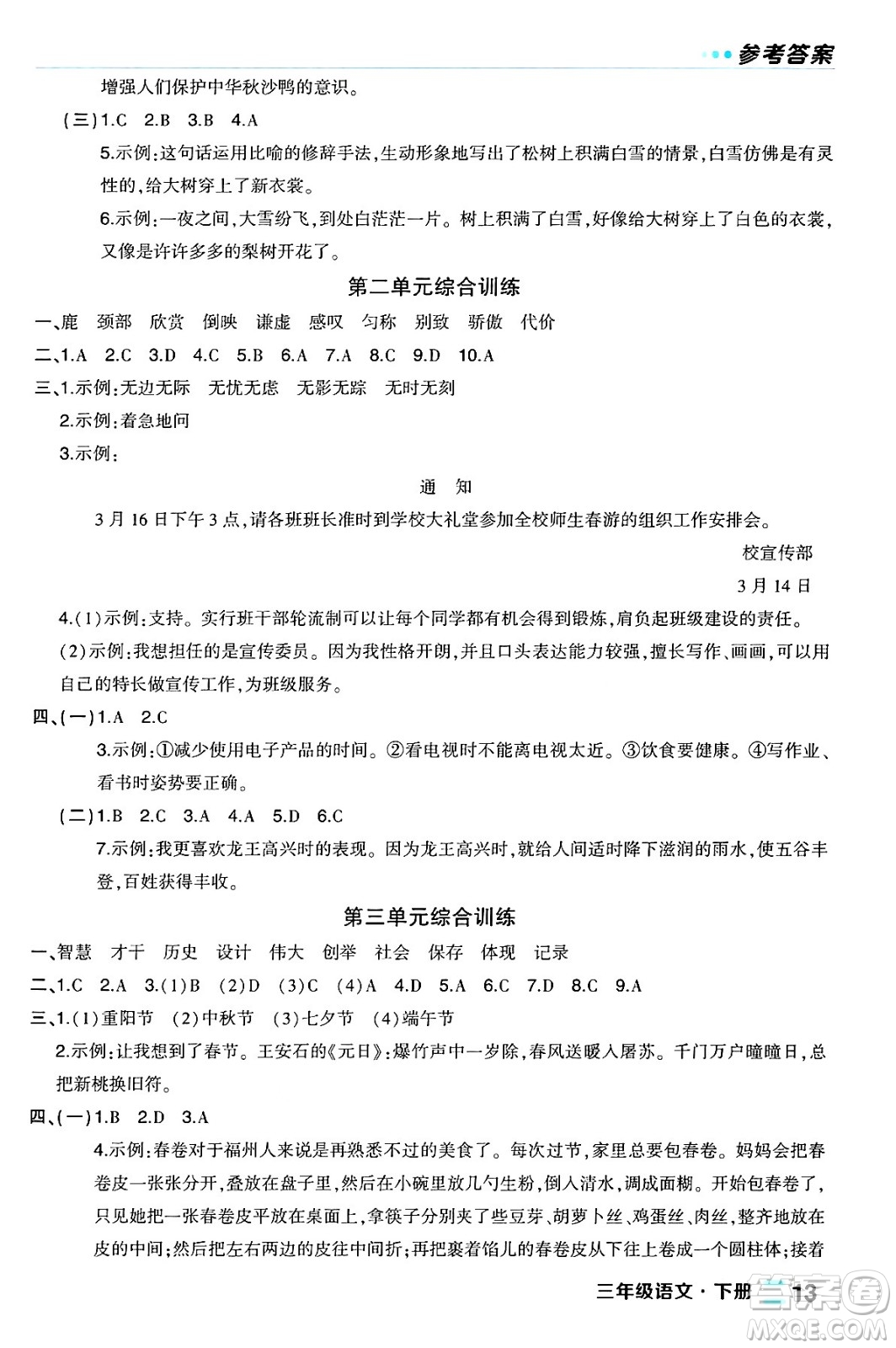 参考答案

增强人们保护中华秋沙鸭的意识。

(三)1.C 2.B 3.B 4.A

5.示例:这句话运用比喻的修辞手法,生动形象地写出了松树上积满白雪的情景,白雪仿佛是有灵性的,给大树穿上了新衣裳。

6.示例:一夜之间,大雪纷飞,到处白茫茫一片。树上积满了白雪,好像给大树穿上了白色的衣裳,又像是许许多多的梨树开花了。

第二单元综合训练

一、鹿 颈部 欣赏 倒映 谦虚 感叹 匀称 别致 骄傲 代价

二、1.A 2.C 3.D 4.C 5.B 6.A 7.A 8.C 9.D 10.A

三、1.示例:无边无际 无忧无虑 无影无踪 无时无刻

2.示例:着急地问

3.示例:

通 知

3月16日下午3点,请各班班长准时到学校大礼堂参加全校师生春游的组织工作安排会。

校宣传部

3月14日

4.(1)示例:支持。实行班干部轮流制可以让每个同学都有机会得到锻炼,肩负起班级建设的责任。

(2)示例:我想担任的是宣传委员。因为我性格开朗,并且口头表达能力较强,擅长写作、画画,可以用自己的特长做宣传工作,为班级服务。

四、(一)1.A 2.C

3.示例:①减少使用电子产品的时间。②看电视时不能离电视太近。③饮食要健康。④写作业、看书时姿势要正确。

(二)1.B 2.C 3.A 4.A 5.D 6.C

7.示例:我更喜欢龙王高兴时的表现。因为龙王高兴时,就给人间适时降下滋润的雨水,使五谷丰登,百姓获得丰收。

第三单元综合训练

一、智慧 才干 历史 设计 伟大 创举 社会 保存 体现 记录

二、1.C 2.A 3.(1)B (2)D (3)C (4)A 4.D 5.A 6.C 7.D 8.C 9.A

三、1.(1)重阳节 (2)中秋节 (3)七夕节 (4)端午节

2.示例:让我想到了春节。王安石的《元日》:爆竹声中一岁除,春风送暖入屠苏。千门万户曈曈日,总把新桃换旧符。

四、(一)1.B 2.D 3.A

4.示例:春卷对于福州人来说是再熟悉不过的美食了。每次过节,家里总要包春卷。妈妈会把春卷皮一张张分开,叠放在盘子里,然后在小碗里放几勺生粉,倒入清水,调成面糊。开始包春卷了,只见她把一张春卷皮平放在桌面上,拿筷子分别夹了些豆芽、胡萝卜丝、鸡蛋丝、肉丝,整齐地放在皮的中间;然后把左右两边的皮往中间折;再把裹着馅儿的春卷皮从下往上卷成一个圆柱体;接着

三年级语文·下册 13

MXQE.COM